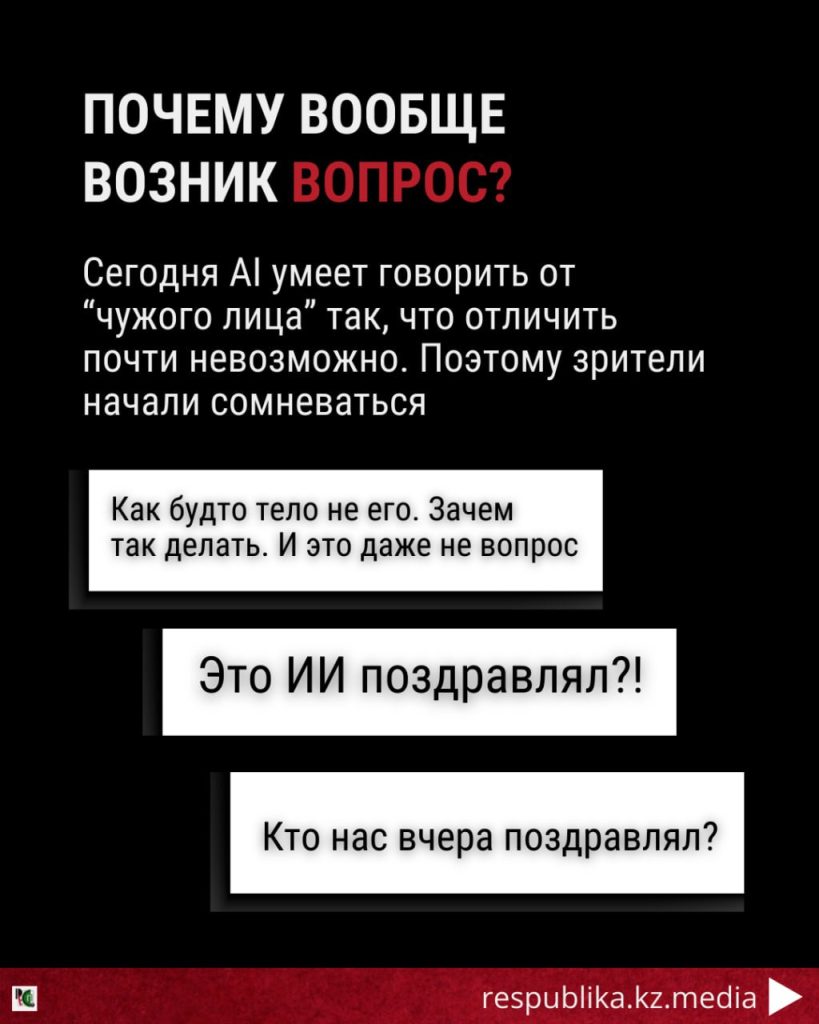 ПОЧЕМУ ВООБЩЕ ВОЗНИК ВОПРОС?

Сегодня AI умеет говорить от "чужого лица" так, что отличить почти невозможно. Поэтому зрители начали сомневаться

Как будто тело не его. Зачем так делать. И это даже не вопрос

Это ИИ поздравлял?!

Кто нас вчера поздравлял?

respublika.kz.media